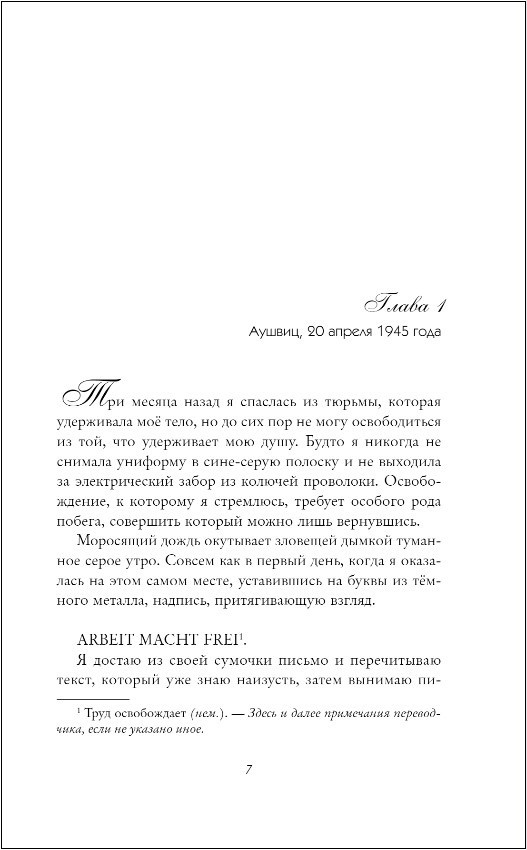 Глава 1

Аушвиц, 20 апреля 1945 года

Три месяца назад я спаслась из тюрьмы, которая удерживала моё тело, но до сих пор не могу освободиться из той, что удерживает мою душу. Будто я никогда не снимала униформу в сине-серую полоску и не выходила за электрический забор из колючей проволоки. Освобождение, к которому я стремлюсь, требует особого рода побега, совершить который можно лишь вернувшись.

Моросящий дождь окутывает зловещей дымкой туманное серое утро. Совсем как в первый день, когда я оказалась на этом самом месте, уставившись на буквы из тёмного металла, надпись, притягивающую взгляд.

ARBEIT MACHT FREI$^1$.

Я достаю из своей сумочки письмо и перечитываю текст, который уже знаю наизусть, затем вынимаю пи-

$^1$ Труд освобождает (нем.). — Здесь и далее примечания переводчика, если не указано иное.

7